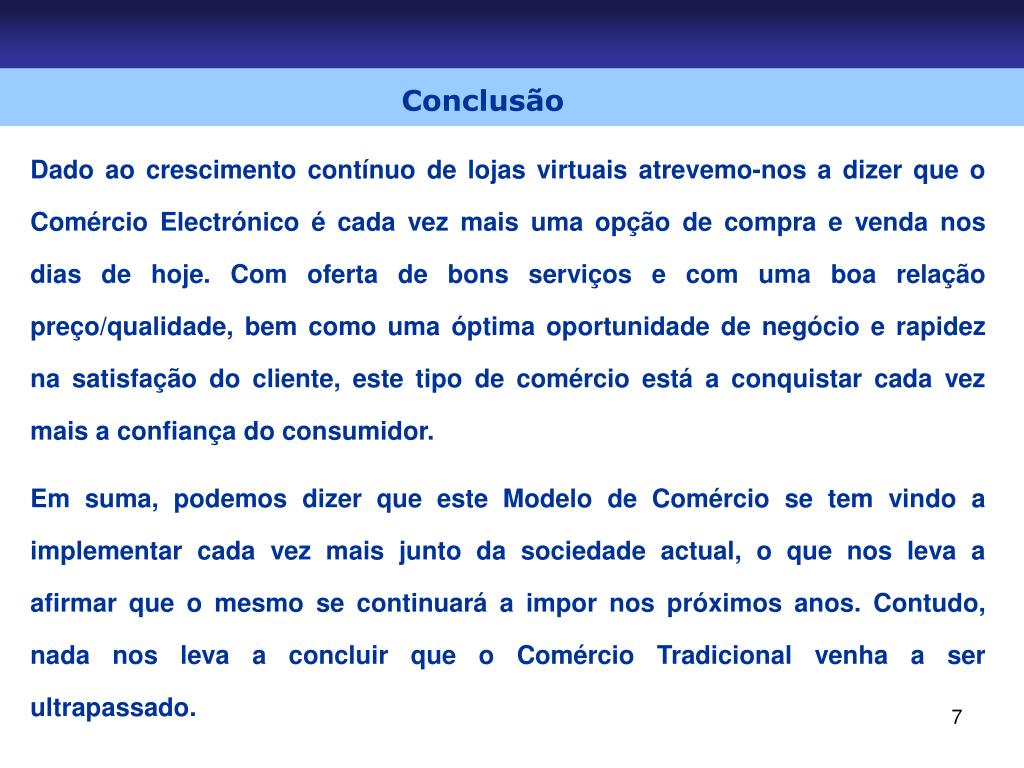 Conclusão

Dado ao crescimento contínuo de lojas virtuais atrevemo-nos a dizer que o Comércio Electrónico é cada vez mais uma opção de compra e venda nos dias de hoje. Com oferta de bons serviços e com uma boa relação preço/qualidade, bem como uma óptima oportunidade de negócio e rapidez na satisfação do cliente, este tipo de comércio está a conquistar cada vez mais a confiança do consumidor.

Em suma, podemos dizer que este Modelo de Comércio se tem vindo a implementar cada vez mais junto da sociedade actual, o que nos leva a afirmar que o mesmo se continuará a impor nos próximos anos. Contudo, nada nos leva a concluir que o Comércio Tradicional venha a ser ultrapassado.

7